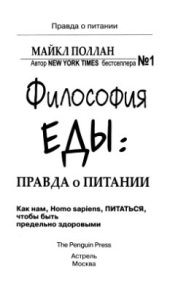 Правда о питании

МАЙКЛ ПОЛЛАН
Автор NEW YORK TIMES бестселлера №1

Философия
ЕДЫ:

ПРАВДА о ПИТАНИИ

Как нам, Homo sapiens, ПИТАТЬСЯ, чтобы быть предельно здоровыми

The Penguin Press

Астрель
Москва